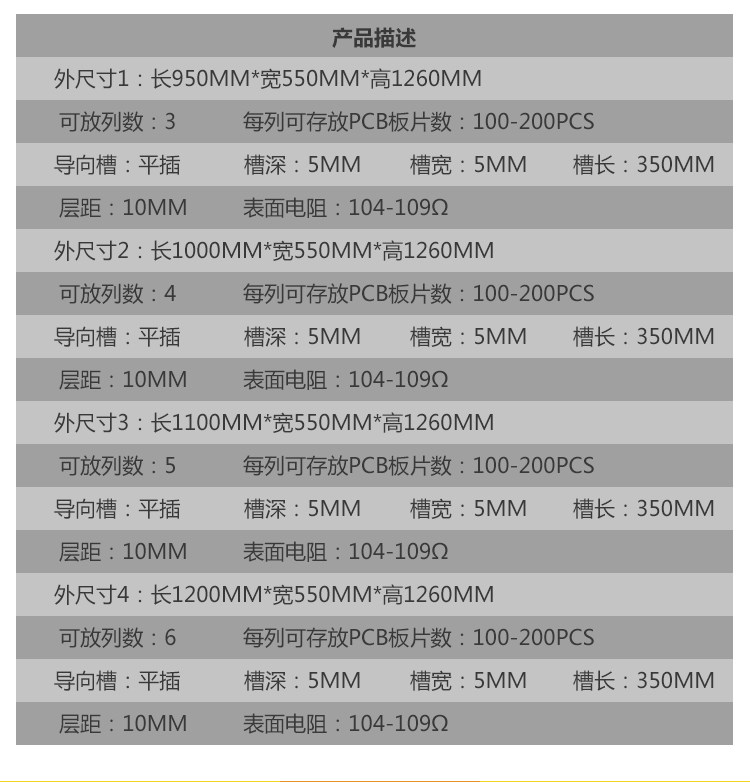 产品描述

外尺寸1：长950MM*宽550MM*高1260MM

可放列数：3 每列可存放PCB板片数：100-200PCS

导向槽：平插 槽深：5MM 槽宽：5MM 槽长：350MM

层距：10MM 表面电阻：104-109Ω

外尺寸2：长1000MM*宽550MM*高1260MM

可放列数：4 每列可存放PCB板片数：100-200PCS

导向槽：平插 槽深：5MM 槽宽：5MM 槽长：350MM

层距：10MM 表面电阻：104-109Ω

外尺寸3：长1100MM*宽550MM*高1260MM

可放列数：5 每列可存放PCB板片数：100-200PCS

导向槽：平插 槽深：5MM 槽宽：5MM 槽长：350MM

层距：10MM 表面电阻：104-109Ω

外尺寸4：长1200MM*宽550MM*高1260MM

可放列数：6 每列可存放PCB板片数：100-200PCS

导向槽：平插 槽深：5MM 槽宽：5MM 槽长：350MM

层距：10MM 表面电阻：104-109Ω